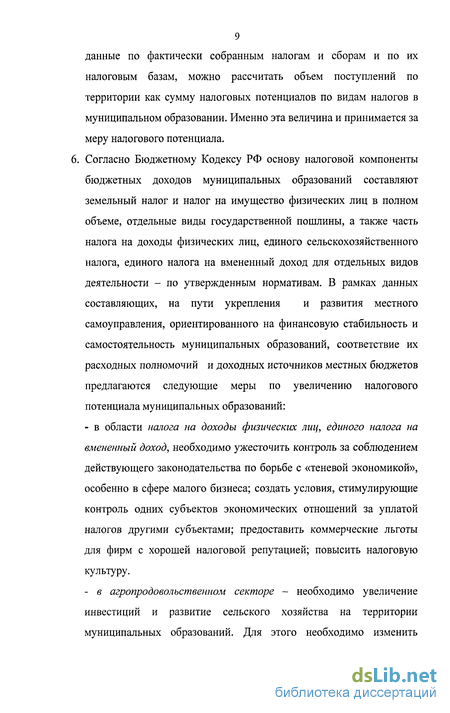 9

данные по фактически собранным налогам и сборам и по их налоговым базам, можно рассчитать объем поступлений по территории как сумму налоговых потенциалов по видам налогов в муниципальном образовании. Именно эта величина и принимается за меру налогового потенциала.

6. Согласно Бюджетному Кодексу РФ основу налоговой компоненты бюджетных доходов муниципальных образований составляют земельный налог и налог на имущество физических лиц в полном объеме, отдельные виды государственной пошлины, а также часть налога на доходы физических лиц, единого сельскохозяйственного налога, единого налога на вмененный доход для отдельных видов деятельности – по утвержденным нормативам. В рамках данных составляющих, на пути укрепления и развития местного самоуправления, ориентированного на финансовую стабильность и самостоятельность муниципальных образований, соответствие их расходных полномочий и доходных источников местных бюджетов предлагаются следующие меры по увеличению налогового потенциала муниципальных образований:

- в области налога на доходы физических лиц, единого налога на вмененный доход, необходимо ужесточить контроль за соблюдением действующего законодательства по борьбе с «теневой экономикой», особенно в сфере малого бизнеса; создать условия, стимулирующие контроль одних субъектов экономических отношений за уплатой налогов другими субъектами; предоставить коммерческие льготы для фирм с хорошей налоговой репутацией; повысить налоговую культуру.

- в агропродовольственном секторе – необходимо увеличение инвестиций и развитие сельского хозяйства на территории муниципальных образований. Для этого необходимо изменить

dsLib.net
библиотека диссертаций